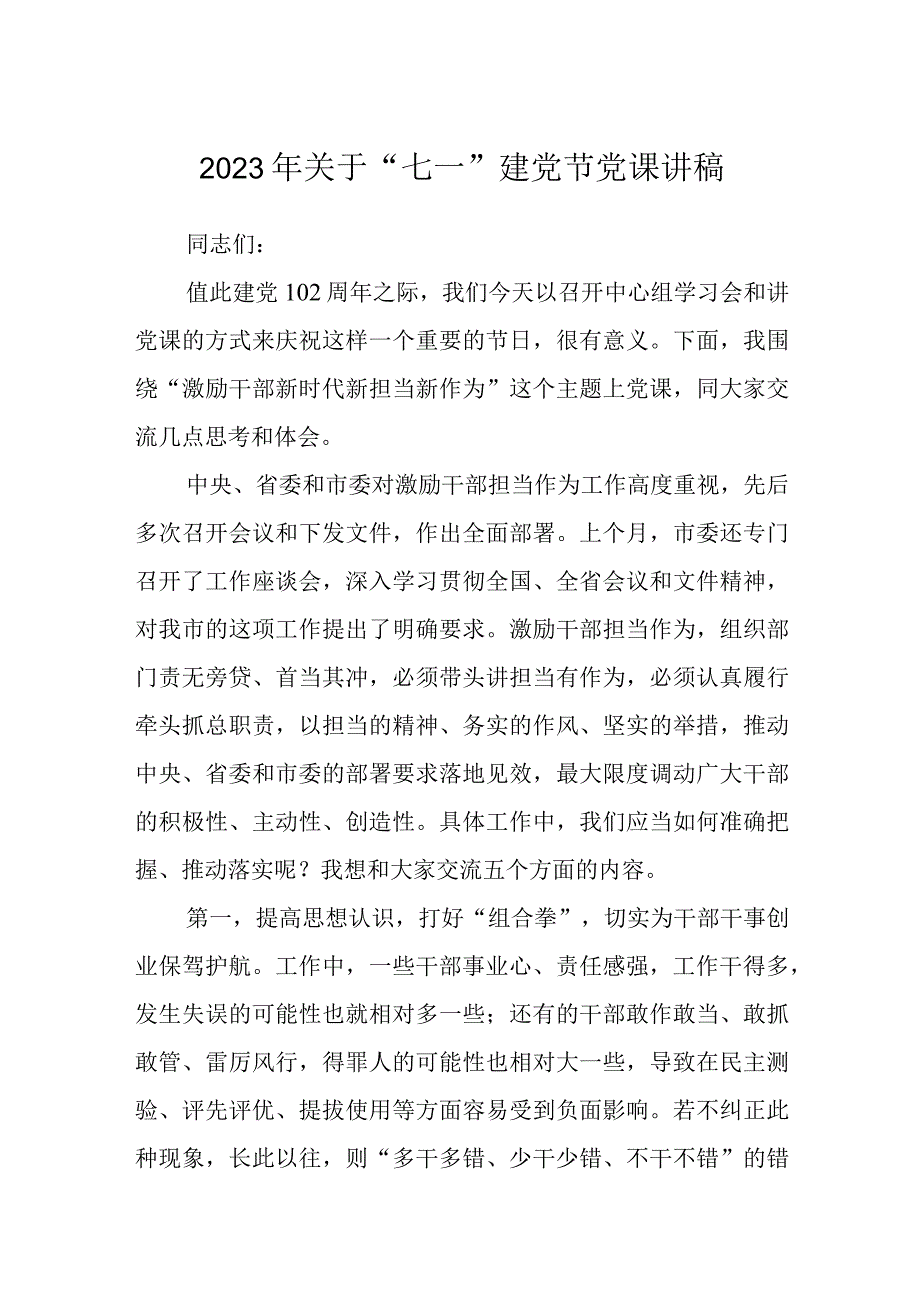 2023年关于“七一”建党节党课讲稿

同志们：

值此建党102周年之际，我们今天以召开中心组学习会和讲党课的方式来庆祝这样一个重要的节日，很有意义。下面，我围绕“激励干部新时代新担当新作为”这个主题上党课，同大家交流几点思考和体会。

中央、省委和市委对激励干部担当作为工作高度重视，先后多次召开会议和下发文件，作出全面部署。上个月，市委还专门召开了工作座谈会，深入学习贯彻全国、全省会议和文件精神，对我市的这项工作提出了明确要求。激励干部担当作为，组织部门责无旁贷、首当其冲，必须带头讲担当有作为，必须认真履行牵头抓总职责，以担当的精神、务实的作风、坚实的举措，推动中央、省委和市委的部署要求落地见效，最大限度调动广大干部的积极性、主动性、创造性。具体工作中，我们应当如何准确把握、推动落实呢？我想和大家交流五个方面的内容。

第一，提高思想认识，打好“组合拳”，切实为干部干事创业保驾护航。工作中，一些干部事业心、责任感强，工作干得多，发生失误的可能性也就相对多一些；还有的干部敢作敢当、敢抓敢管、雷厉风行，得罪人的可能性也相对大一些，导致在民主测验、评先评优、提拔使用等方面容易受到负面影响。若不纠正此种现象，长此以往，则“多干多错、少干少错、不干不错”的错